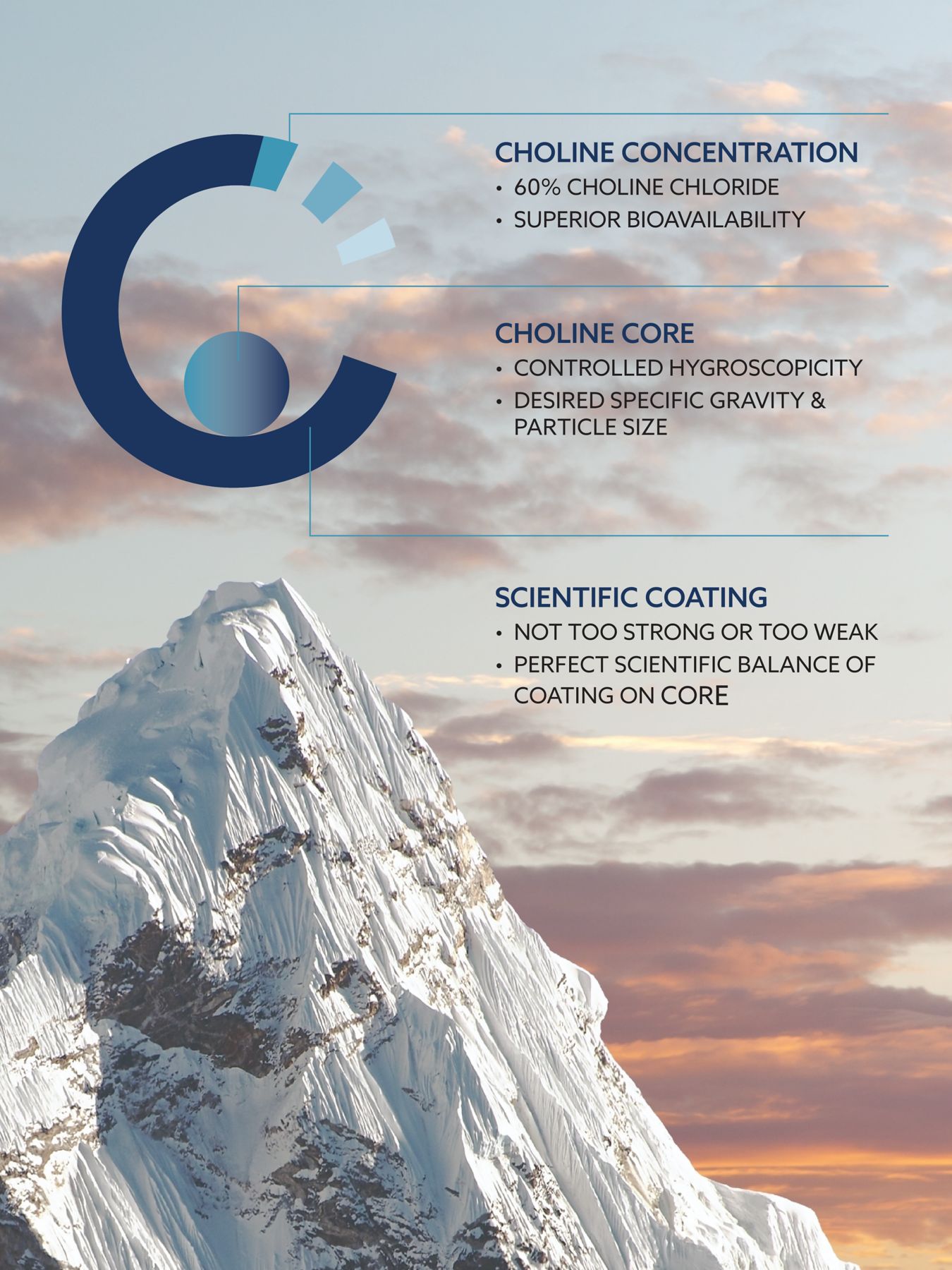 CHOLINE CONCENTRATION
• 60% CHOLINE CHLORIDE
• SUPERIOR BIOAVAILABILITY

CHOLINE CORE
• CONTROLLED HYGROSCOPICITY
• DESIRED SPECIFIC GRAVITY & PARTICLE SIZE

SCIENTIFIC COATING
• NOT TOO STRONG OR TOO WEAK
• PERFECT SCIENTIFIC BALANCE OF COATING ON CORE